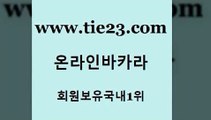 www.tie23.com

온라인바카라

회원보유국내1위